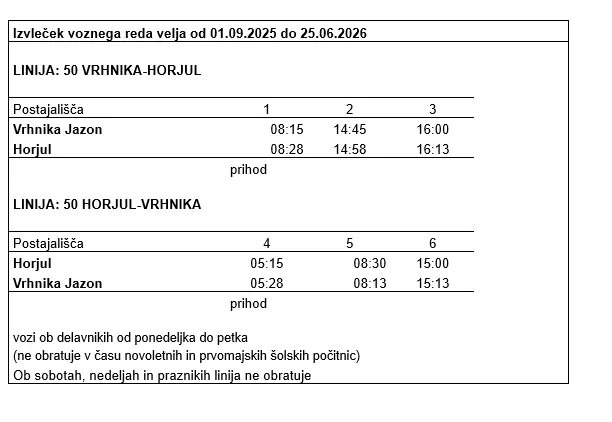 Izvleček voznega reda velja od 01.09.2025 do 25.06.2026

LINIJA: 50 VRHNIKA-HORJUL

| Postajališča | 1 | 2 | 3 |
|---|---|---|---|
| Vrhnika Jazon | 08:15 | 14:45 | 16:00 |
| Horjul | 08:28 | 14:58 | 16:13 |

prihod

LINIJA: 50 HORJUL-VRHNIKA

| Postajališča | 4 | 5 | 6 |
|---|---|---|---|
| Horjul | 05:15 | 08:30 | 15:00 |
| Vrhnika Jazon | 05:28 | 08:13 | 15:13 |

prihod

vozi ob delavnikih od ponedeljka do petka
(ne obratuje v času novoletnih in prvomajskih šolskih počitnic)
Ob sobotah, nedeljah in praznikih linija ne obratuje